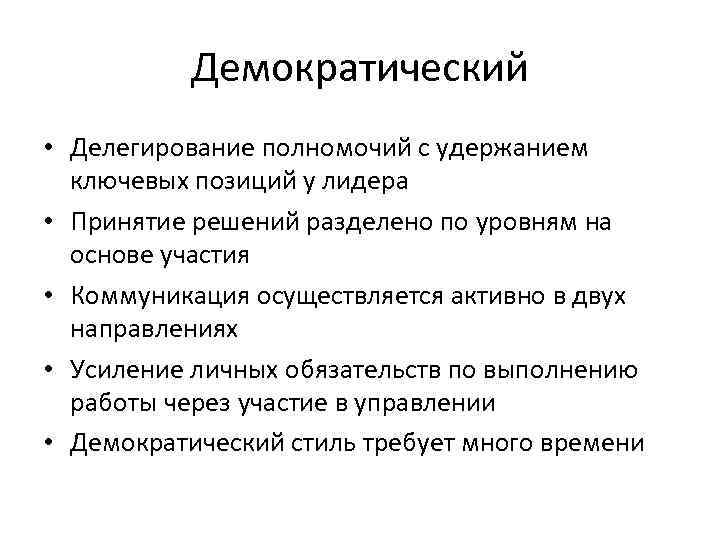 Демократический

• Делегирование полномочий с удержанием ключевых позиций у лидера
• Принятие решений разделено по уровням на основе участия
• Коммуникация осуществляется активно в двух направлениях
• Усиление личных обязательств по выполнению работы через участие в управлении
• Демократический стиль требует много времени